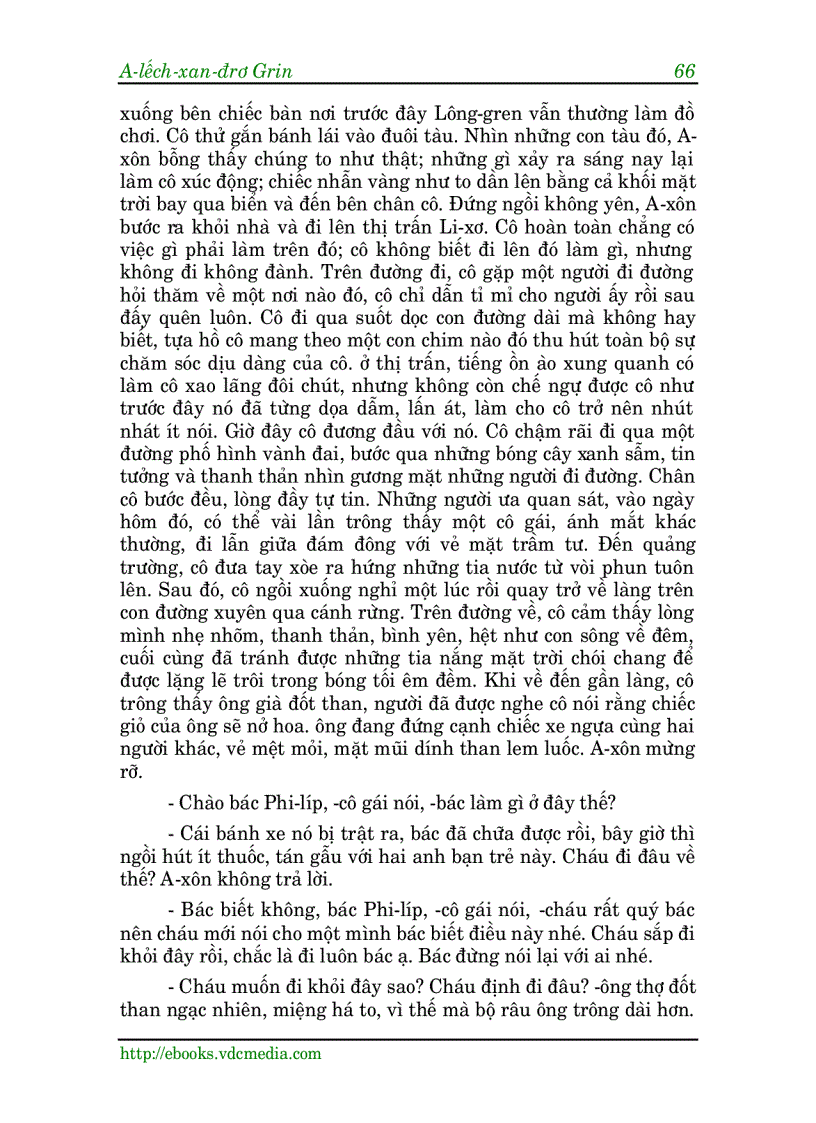 A-lếch-xan-đrơ Grin 66

xuống bên chiếc bàn nơi trước đây Lông-gren vẫn thường làm đồ chơi. Cô thử gắn bánh lái vào đuôi tàu. Nhìn những con tàu đó, A-xôn bỗng thấy chúng to như thật; những gì xảy ra sáng nay lại làm cô xúc động; chiếc nhẫn vàng như to dần lên bằng cả khối mặt trời bay qua biển và đến bên chân cô. Đứng ngồi không yên, A-xôn bước ra khỏi nhà và đi lên thị trấn Li-xơ. Cô hoàn toàn chẳng có việc gì phải làm trên đó; cô không biết đi lên đó làm gì, nhưng không đi không đành. Trên đường đi, cô gặp một người đi đường hỏi thăm về một nơi nào đó, cô chỉ dẫn tỉ mỉ cho người ấy rồi sau đấy quên luôn. Cô đi qua suốt dọc con đường dài mà không hay biết, tựa hồ cô mang theo một con chim nào đó thu hút toàn bộ sự chăm sóc dịu dàng của cô. ở thị trấn, tiếng ồn ào xung quanh có làm cô xao lãng đôi chút, nhưng không còn chế ngự được cô như trước đây nó đã từng dọa dẫm, lấn át, làm cho cô trở nên nhút nhát ít nói. Giờ đây cô đương đầu với nó. Cô chậm rãi đi qua một đường phố hình vành đai, bước qua những bóng cây xanh sẫm, tin tưởng và thanh thản nhìn gương mặt những người đi đường. Chân cô bước đều, lòng đầy tự tin. Những người ưa quan sát, vào ngày hôm đó, có thể vài lần trông thấy một cô gái, ánh mắt khác thường, đi lẫn giữa đám đông với vẻ mặt trầm tư. Đến quảng trường, cô đưa tay xòe ra hứng những tia nước từ vòi phun tuôn lên. Sau đó, cô ngồi xuống nghỉ một lúc rồi quay trở về làng trên con đường xuyên qua cánh rừng. Trên đường về, cô cảm thấy lòng mình nhẹ nhõm, thanh thản, bình yên, hệt như con sông về đêm, cuối cùng đã tránh được những tia nắng mặt trời chói chang để được lặng lẽ trôi trong bóng tối êm đềm. Khi về đến gần làng, cô trông thấy ông già đốt than, người đã được nghe cô nói rằng chiếc giỏ của ông sẽ nở hoa. ông đang đứng cạnh chiếc xe ngựa cùng hai người khác, vẻ mệt mỏi, mặt mũi dính than lem luốc. A-xôn mừng rỡ.

- Chào bác Phi-líp, -cô gái nói, -bác làm gì ở đây thế?

- Cái bánh xe nó bị trật ra, bác đã chữa được rồi, bây giờ thì ngồi hút ít thuốc, tán gẫu với hai anh bạn trẻ này. Cháu đi đâu về thế? A-xôn không trả lời.

- Bác biết không, bác Phi-líp, -cô gái nói, -cháu rất quý bác nên cháu mới nói cho một mình bác biết điều này nhé. Cháu sắp đi khỏi đây rồi, chắc là đi luôn bác ạ. Bác đừng nói lại với ai nhé.

- Cháu muốn đi khỏi đây sao? Cháu định đi đâu? -ông thợ đốt than ngạc nhiên, miệng há to, vì thế mà bộ râu ông trông dài hơn.

http://ebooks.vdcmedia.com